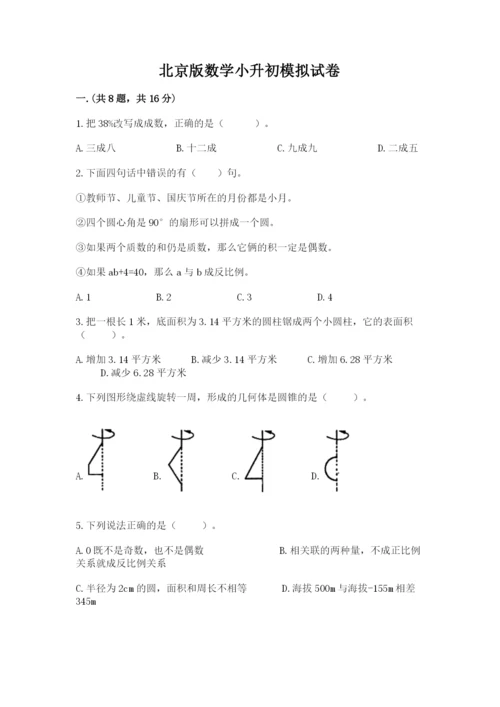 北京版数学小升初模拟试卷

一.(共8题，共16分)

1.把38%改写成成数，正确的是（　　）。

A.三成八　　B.十二成　　C.九成九　　D.二成五

2.下面四句话中错误的有（　）句。

①教师节、儿童节、国庆节所在的月份都是小月。

②四个圆心角是90°的扇形可以拼成一个圆。

③如果两个质数的和仍是质数，那么它俩的积一定是偶数。

④如果ab+4=40，那么a与b成反比例。

A.1　　B.2　　C.3　　D.4

3.把一根长1米，底面积为3.14平方米的圆柱锯成两个小圆柱，它的表面积（　　）。

A.增加3.14平方米　　B.减少3.14平方米　　C.增加6.28平方米　　D.减少6.28平方米

4.下列图形绕虚线旋转一周，形成的几何体是圆锥的是（　　）。

A.　　B.　　C.　　D.

5.下列说法正确的是（　　）。

A.0既不是奇数，也不是偶数　　B.相关联的两种量，不成正比例关系就成反比例关系

C.半径为2cm的圆，面积和周长不相等　　D.海拔500m与海拔-155m相差345m